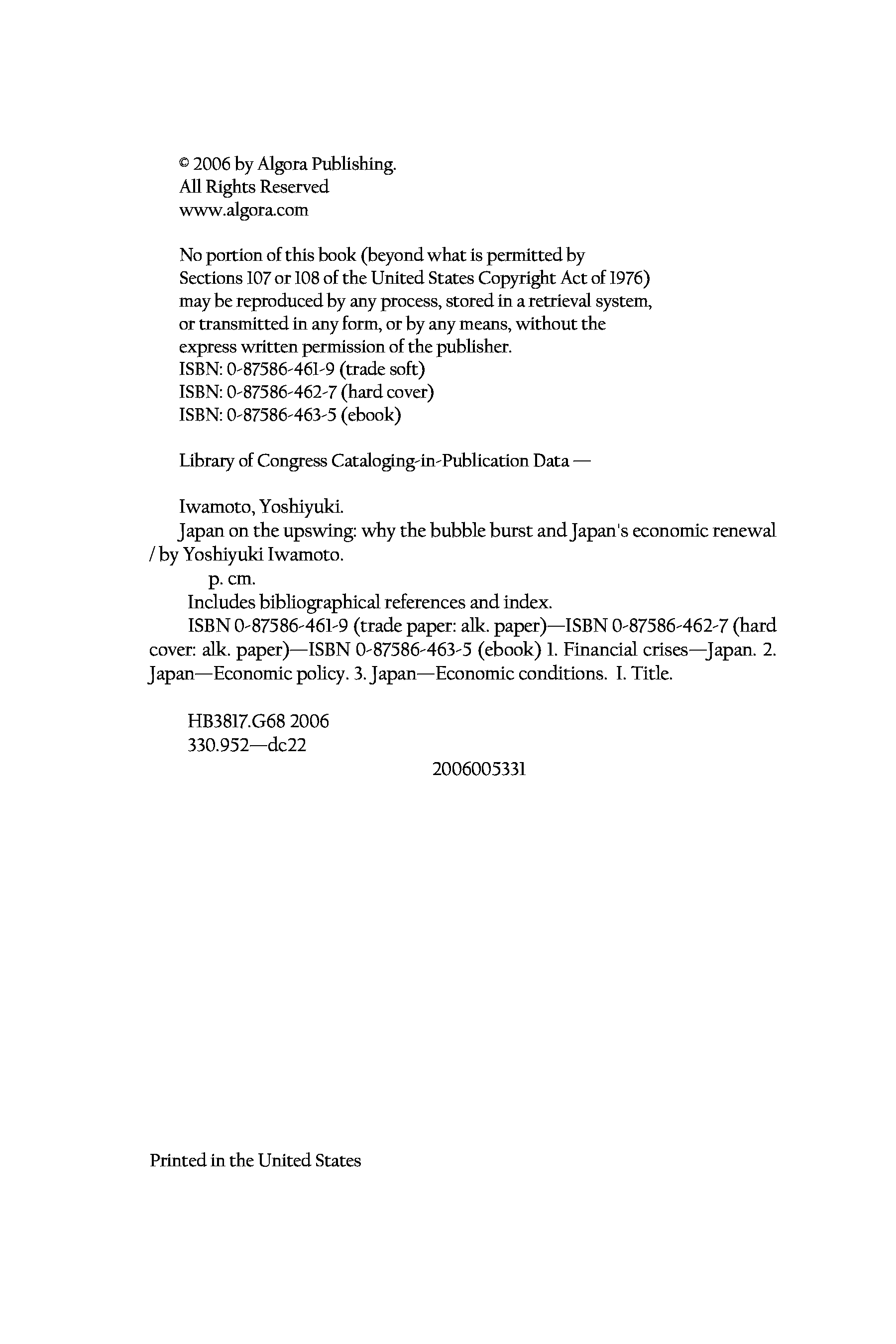 © 2006 by Algora Publishing.
All Rights Reserved
www.algora.com

No portion of this book (beyond what is permitted by Sections 107 or 108 of the United States Copyright Act of 1976) may be reproduced by any process, stored in a retrieval system, or transmitted in any form, or by any means, without the express written permission of the publisher.
ISBN: 0-87586-461-9 (trade soft)
ISBN: 0-87586-462-7 (hard cover)
ISBN: 0-87586-463-5 (ebook)

Library of Congress Cataloging-in-Publication Data —

Iwamoto, Yoshiyuki.
Japan on the upswing: why the bubble burst and Japan's economic renewal / by Yoshiyuki Iwamoto.
p. cm.
Includes bibliographical references and index.
ISBN 0-87586-461-9 (trade paper: alk. paper)—ISBN 0-87586-462-7 (hard cover: alk. paper)—ISBN 0-87586-463-5 (ebook) 1. Financial crises—Japan. 2. Japan—Economic policy. 3. Japan—Economic conditions. I. Title.

HB3817.G68 2006
330.952—dc22
2006005331

Printed in the United States